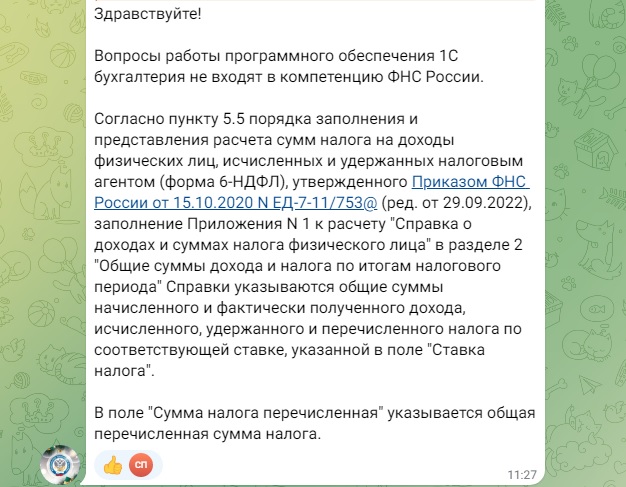 Здравствуйте!

Вопросы работы программного обеспечения 1С бухгалтерия не входят в компетенцию ФНС России.

Согласно пункту 5.5 порядка заполнения и представления расчета сумм налога на доходы физических лиц, исчисленных и удержанных налоговым агентом (форма 6-НДФЛ), утвержденного Приказом ФНС России от 15.10.2020 N ЕД-7-11/753@ (ред. от 29.09.2022), заполнение Приложения N 1 к расчету "Справка о доходах и суммах налога физического лица" в разделе 2 "Общие суммы дохода и налога по итогам налогового периода" Справки указываются общие суммы начисленного и фактически полученного дохода, исчисленного, удержанного и перечисленного налога по соответствующей ставке, указанной в поле "Ставка налога".

В поле "Сумма налога перечисленная" указывается общая перечисленная сумма налога.

СП

11:27